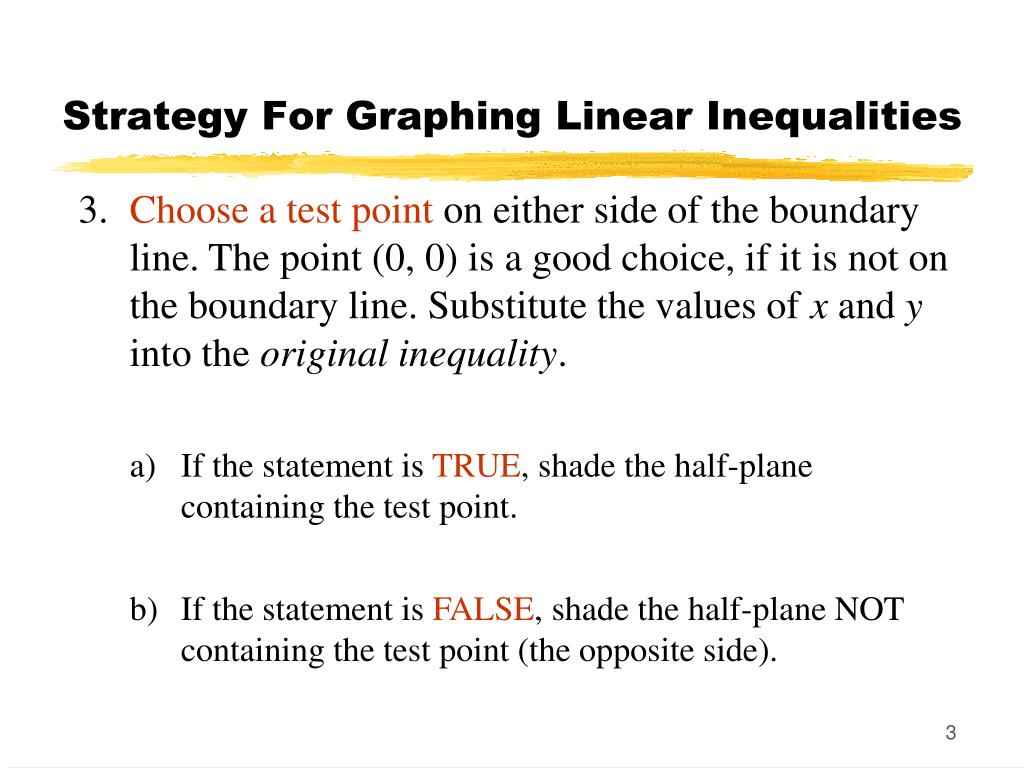 Strategy For Graphing Linear Inequalities

3. Choose a test point on either side of the boundary line. The point (0, 0) is a good choice, if it is not on the boundary line. Substitute the values of $x$ and $y$ into the original inequality.

a) If the statement is TRUE, shade the half-plane containing the test point.

b) If the statement is FALSE, shade the half-plane NOT containing the test point (the opposite side).

3